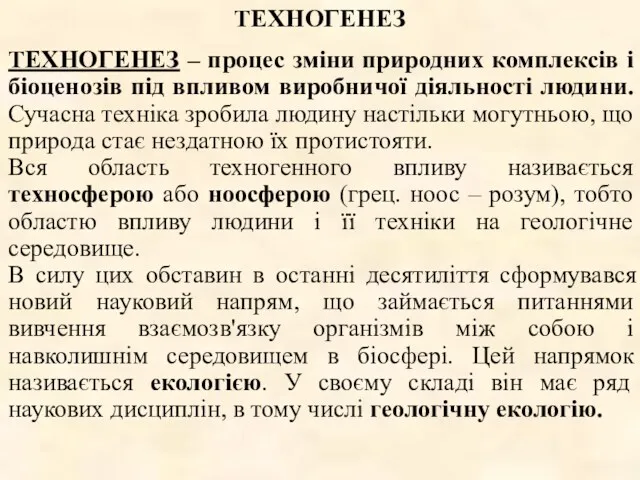 ТЕХНОГЕНЕЗ

ТЕХНОГЕНЕЗ – процес зміни природних комплексів і біоценозів під впливом виробничої діяльності людини. Сучасна техніка зробила людину настільки могутньою, що природа стає нездатною їх протистояти.

Вся область техногенного впливу називається техносферою або ноосферою (грец. ноос – розум), тобто областю впливу людини і її техніки на геологічне середовище.

В силу цих обставин в останні десятиліття сформувався новий науковий напрям, що займається питаннями вивчення взаємозв'язку організмів між собою і навколишнім середовищем в біосфері. Цей напрямок називається екологією. У своєму складі він має ряд наукових дисциплін, в тому числі геологічну екологію.